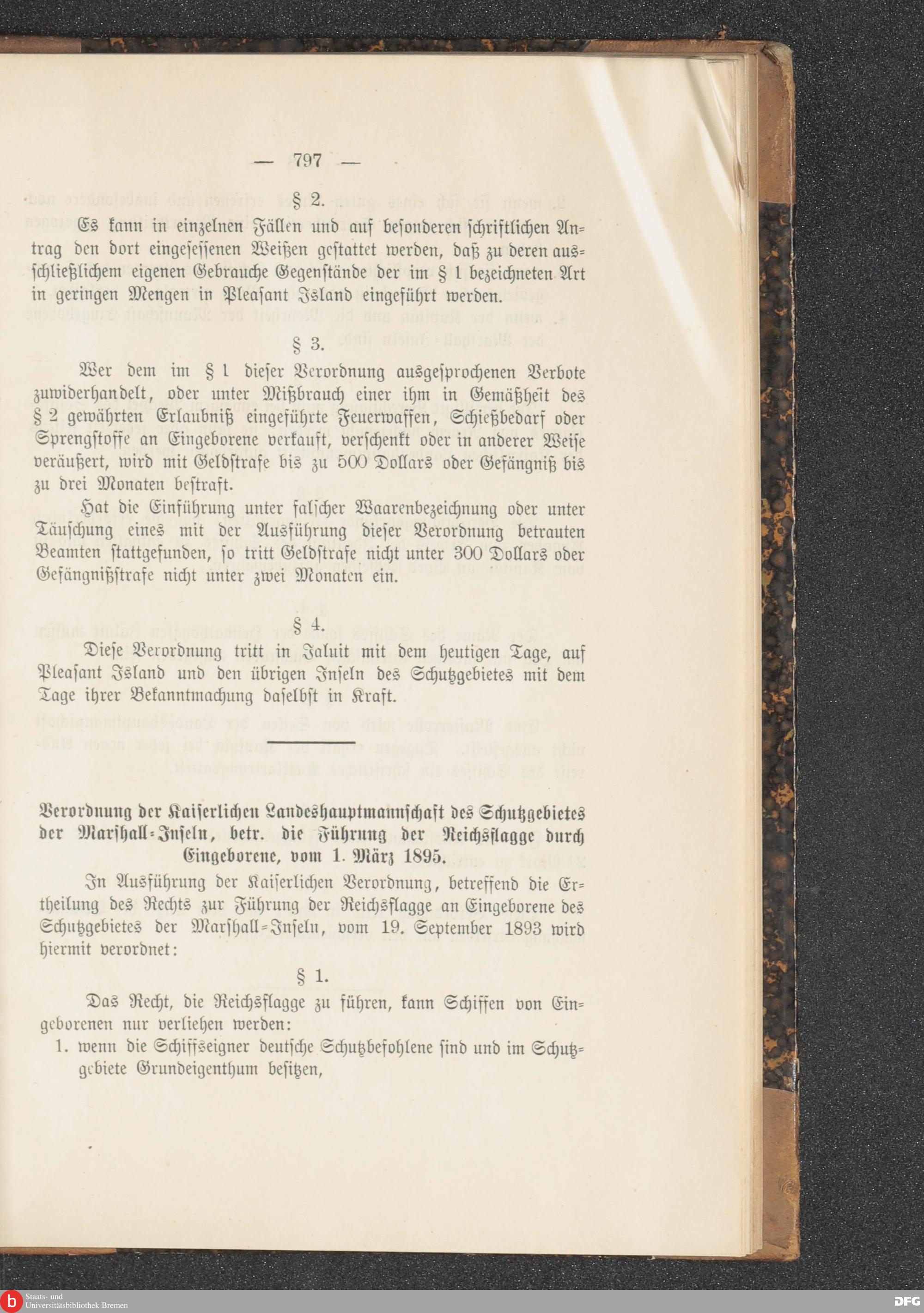 — 797 —

§ 2.

Es kann in einzelnen Fällen und auf besonderen schriftlichen Antrag den dort eingesessenen Weißen gestattet werden, daß zu deren ausschließlichem eigenen Gebrauche Gegenstände der im § 1 bezeichneten Art in geringen Mengen in Pleasant Island eingeführt werden.

§ 3.

Wer dem im § 1 dieser Verordnung ausgesprochenen Verbote zuwiderhandelt, oder unter Mißbrauch einer ihm in Gemäßheit des § 2 gewährten Erlaubniß eingeführte Feuerwaffen, Schießbedarf oder Sprengstoffe an Eingeborene verkauft, verschenkt oder in anderer Weise veräußert, wird mit Geldstrafe bis zu 500 Dollars oder Gefängniß bis zu drei Monaten bestraft.

Hat die Einführung unter falscher Waarenbezeichnung oder unter Täuschung eines mit der Ausführung dieser Verordnung betrauten Beamten stattgefunden, so tritt Geldstrafe nicht unter 300 Dollars oder Gefängnißstrafe nicht unter zwei Monaten ein.

§ 4.

Diese Verordnung tritt in Jaluit mit dem heutigen Tage, auf Pleasant Island und den übrigen Inseln des Schutzgebietes mit dem Tage ihrer Bekanntmachung daselbst in Kraft.

Verordnung der Kaiserlichen Landeshauptmannschaft des Schutzgebietes der Marshall-Inseln, betr. die Führung der Reichsflagge durch Eingeborene, vom 1. März 1895.

In Ausführung der Kaiserlichen Verordnung, betreffend die Ertheilung des Rechts zur Führung der Reichsflagge an Eingeborene des Schutzgebietes der Marshall-Inseln, vom 19. September 1893 wird hiermit verordnet:

§ 1.

Das Recht, die Reichsflagge zu führen, kann Schiffen von Eingeborenen nur verliehen werden:

1. wenn die Schiffseigner deutsche Schutzbefohlene sind und im Schutzgebiete Grundeigenthum besitzen,

Staats- und
Universitätsbibliothek Bremen

DFG